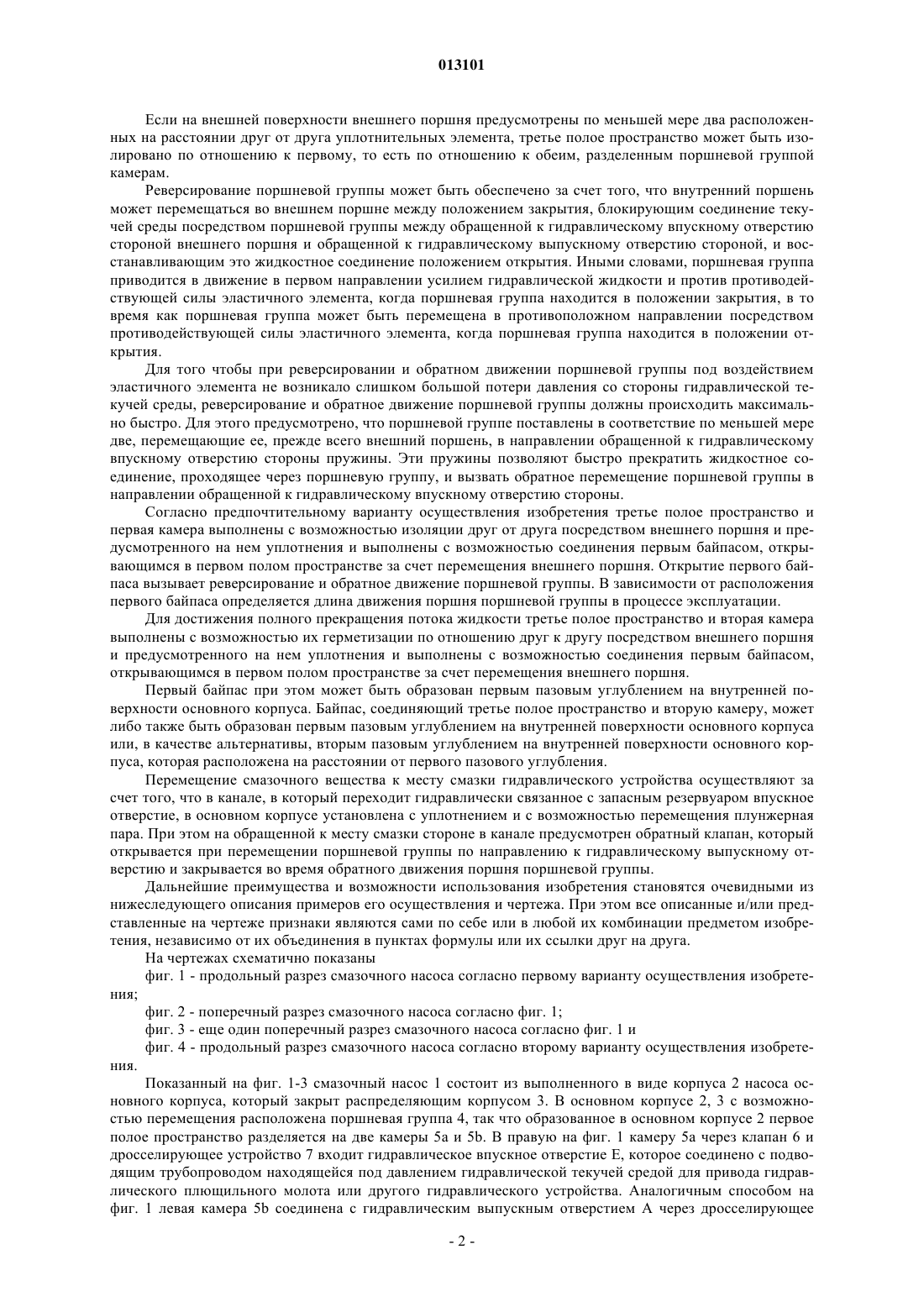 013101

Если на внешней поверхности внешнего поршня предусмотрены по меньшей мере два расположенных на расстоянии друг от друга уплотнительных элемента, третье полое пространство может быть изолировано по отношению к первому, то есть по отношению к обеим, разделенным поршневой группой камерам.

Реверсирование поршневой группы может быть обеспечено за счет того, что внутренний поршень может перемещаться во внешнем поршне между положением закрытия, блокирующим соединение текучей среды посредством поршневой группы между обращенной к гидравлическому впускному отверстию стороной внешнего поршня и обращенной к гидравлическому выпускному отверстию стороной, и восстанавливающим это жидкостное соединение положением открытия. Иными словами, поршневая группа приводится в движение в первом направлении усилием гидравлической жидкости и против противодействующей силы эластичного элемента, когда поршневая группа находится в положении закрытия, в то время как поршневая группа может быть перемещена в противоположном направлении посредством противодействующей силы эластичного элемента, когда поршневая группа находится в положении открытия.

Для того чтобы при реверсировании и обратном движении поршневой группы под воздействием эластичного элемента не возникало слишком большой потери давления со стороны гидравлической текучей среды, реверсирование и обратное движение поршневой группы должны происходить максимально быстро. Для этого предусмотрено, что поршневой группе поставлены в соответствие по меньшей мере две, перемещающие ее, прежде всего внешний поршень, в направлении обращенной к гидравлическому впускному отверстию стороны пружины. Эти пружины позволяют быстро прекратить жидкостное соединение, проходящее через поршневую группу, и вызвать обратное перемещение поршневой группы в направлении обращенной к гидравлическому впускному отверстию стороны.

Согласно предпочтительному варианту осуществления изобретения третье полое пространство и первая камера выполнены с возможностью изоляции друг от друга посредством внешнего поршня и предусмотренного на нем уплотнения и выполнены с возможностью соединения первым байпасом, открывающимся в первом полом пространстве за счет перемещения внешнего поршня. Открытие первого байпаса вызывает реверсирование и обратное движение поршневой группы. В зависимости от расположения первого байпаса определяется длина движения поршня поршневой группы в процессе эксплуатации.

Для достижения полного прекращения потока жидкости третье полое пространство и вторая камера выполнены с возможностью их герметизации по отношению друг к другу посредством внешнего поршня и предусмотренного на нем уплотнения и выполнены с возможностью соединения первым байпасом, открывающимся в первом полом пространстве за счет перемещения внешнего поршня.

Первый байпас при этом может быть образован первым пазовым углублением на внутренней поверхности основного корпуса. Байпас, соединяющий третье полое пространство и вторую камеру, может либо также быть образован первым пазовым углублением на внутренней поверхности основного корпуса или, в качестве альтернативы, вторым пазовым углублением на внутренней поверхности основного корпуса, которая расположена на расстоянии от первого пазового углубления.

Перемещение смазочного вещества к месту смазки гидравлического устройства осуществляют за счет того, что в канале, в который переходит гидравлически связанное с запасным резервуаром впускное отверстие, в основном корпусе установлена с уплотнением и с возможностью перемещения плунжерная пара. При этом на обращенной к месту смазки стороне в канале предусмотрен обратный клапан, который открывается при перемещении поршневой группы по направлению к гидравлическому выпускному отверстию и закрывается во время обратного движения поршня поршневой группы.

Дальнейшие преимущества и возможности использования изобретения становятся очевидными из нижеследующего описания примеров его осуществления и чертежа. При этом все описанные и/или представленные на чертеже признаки являются сами по себе или в любой их комбинации предметом изобретения, независимо от их объединения в пунктах формулы или их ссылки друг на друга.

На чертежах схематично показаны

фиг. 1 - продольный разрез смазочного насоса согласно первому варианту осуществления изобретения;

фиг. 2 - поперечный разрез смазочного насоса согласно фиг. 1;

фиг. 3 - еще один поперечный разрез смазочного насоса согласно фиг. 1 и

фиг. 4 - продольный разрез смазочного насоса согласно второму варианту осуществления изобретения.

Показанный на фиг. 1-3 смазочный насос 1 состоит из выполненного в виде корпуса 2 насоса основного корпуса, который закрыт распределяющим корпусом 3. В основном корпусе 2, 3 с возможностью перемещения расположена поршневая группа 4, так что образованное в основном корпусе 2 первое полое пространство разделяется на две камеры 5a и 5b. В правую на фиг. 1 камеру 5a через клапан 6 и дросселирующее устройство 7 входит гидравлическое впускное отверстие E, которое соединено с подводящим трубопроводом находящейся под давлением гидравлической текучей средой для привода гидравлического плющильного молота или другого гидравлического устройства. Аналогичным способом на фиг. 1 левая камера 5b соединена с гидравлическим выпускным отверстием A через дросселирующее

- 2 -